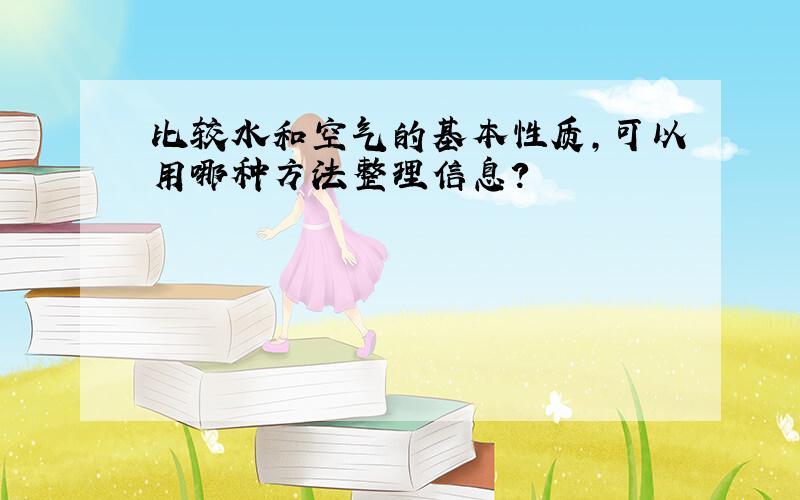 比较水和空气的基本性质，可以用哪种方法整理信息？